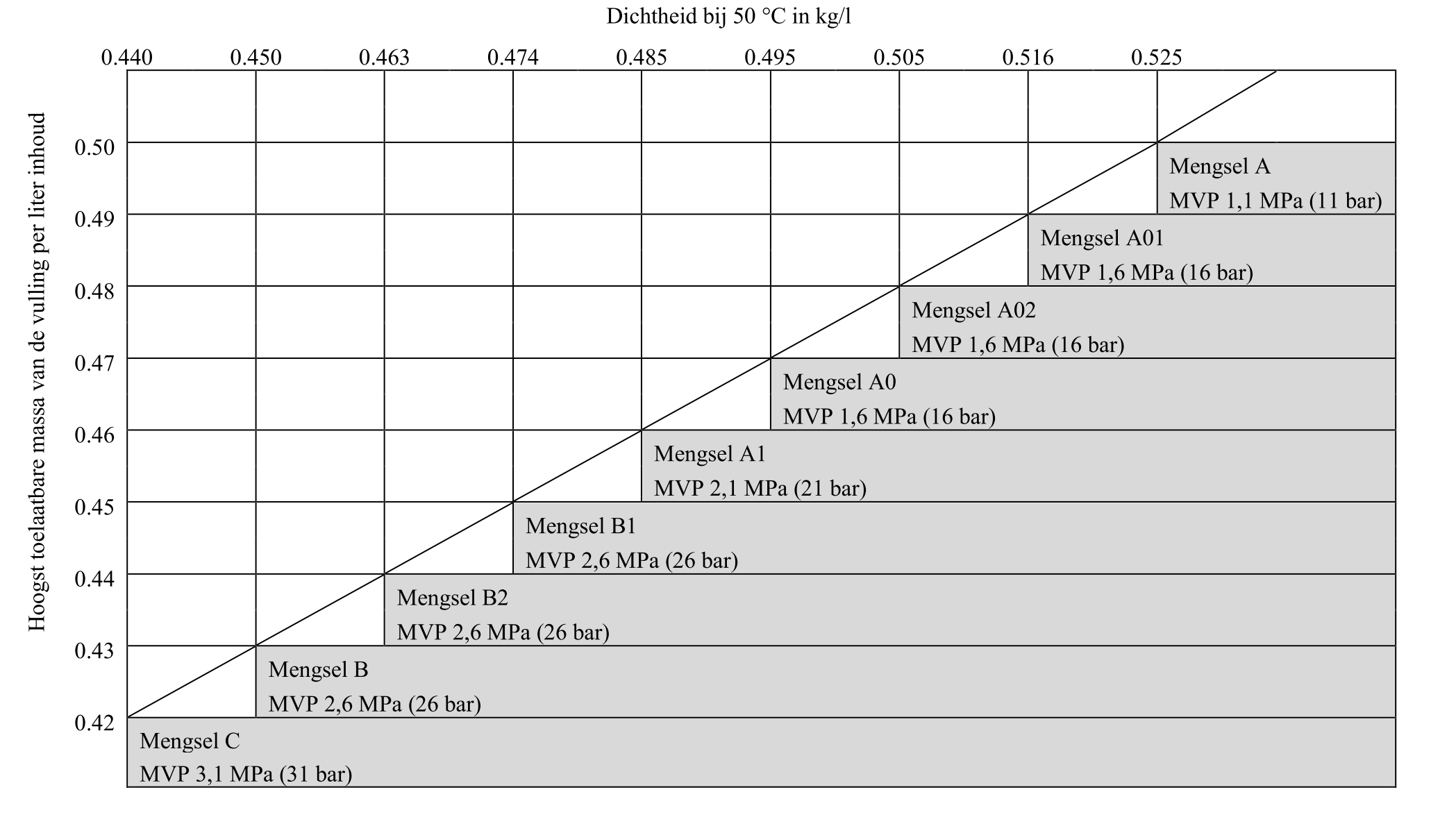 Dichtheid bij 50 °C in kg/l

0.440 0.450 0.463 0.474 0.485 0.495 0.505 0.516 0.525

Hoogst toelaatbare massa van de vulling per liter inhoud

0.50
0.49
0.48
0.47
0.46
0.45
0.44
0.43
0.42

Mengsel A
MVP 1,1 MPa (11 bar)

Mengsel A01
MVP 1,6 MPa (16 bar)

Mengsel A02
MVP 1,6 MPa (16 bar)

Mengsel A0
MVP 1,6 MPa (16 bar)

Mengsel A1
MVP 2,1 MPa (21 bar)

Mengsel B1
MVP 2,6 MPa (26 bar)

Mengsel B2
MVP 2,6 MPa (26 bar)

Mengsel B
MVP 2,6 MPa (26 bar)

Mengsel C
MVP 3,1 MPa (31 bar)